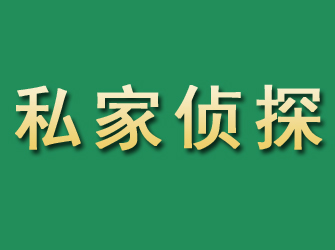 私家侦探